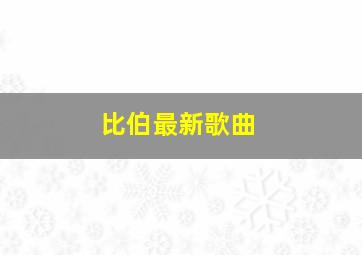 比伯最新歌曲